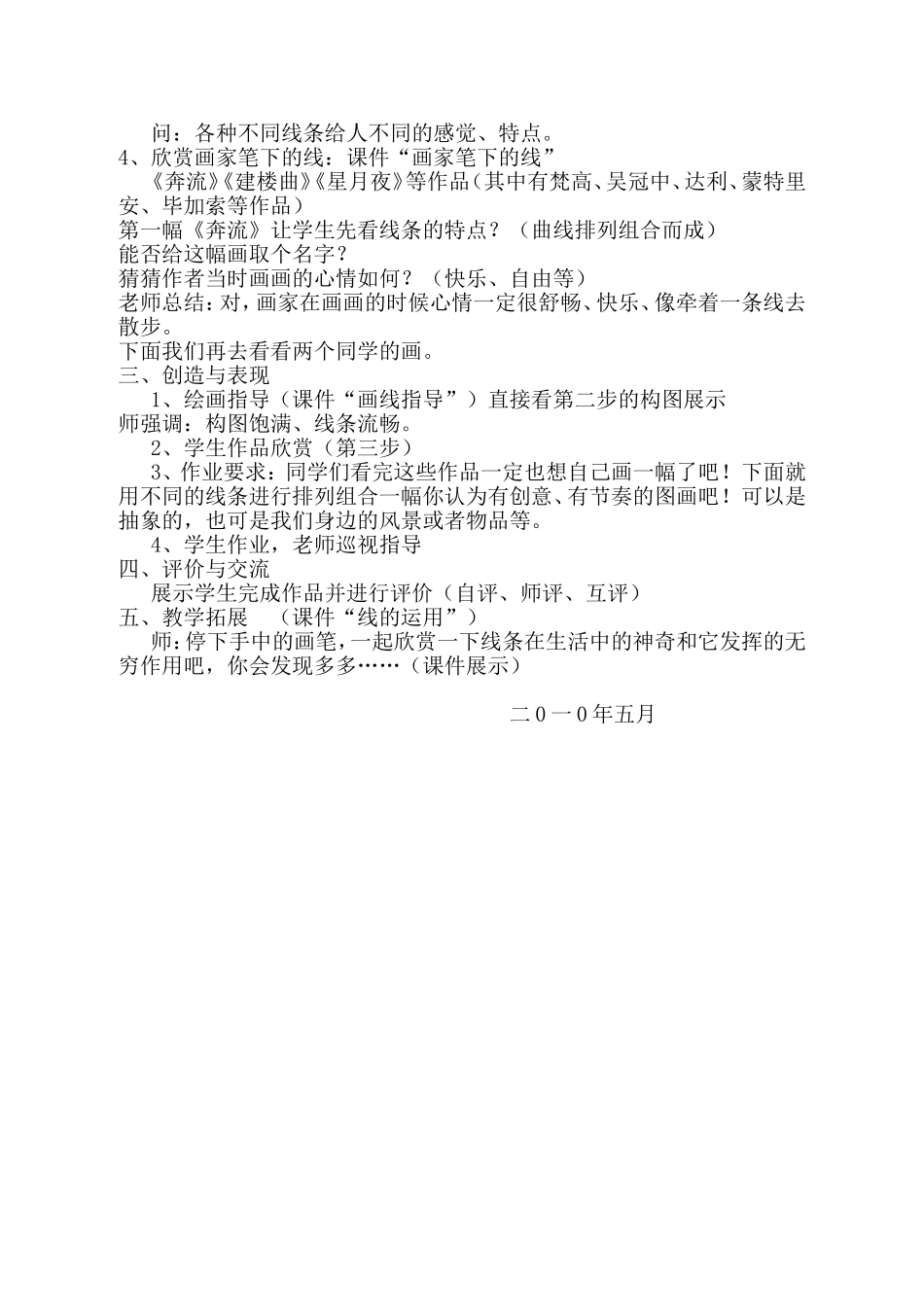 问：各种不同线条给人不同的感觉、特点。
4、欣赏画家笔下的线：课件“画家笔下的线”
《奔流》《建楼曲》《星月夜》等作品（其中有梵高、吴冠中、达利、蒙特里安、毕加索等作品）
第一幅《奔流》让学生先看线条的特点？（曲线排列组合而成）
能否给这幅画取个名字？
猜猜作者当时画画的心情如何？（快乐、自由等）
老师总结：对，画家在画画的时候心情一定很舒畅、快乐、像牵着一条线去散步。
下面我们再去看看两个同学的画。
三、创造与表现
1、绘画指导（课件“画线指导”）直接看第二步的构图展示
师强调：构图饱满、线条流畅。
2、学生作品欣赏（第三步）
3、作业要求：同学们看完这些作品一定也想自己画一幅了吧！下面就用不同的线条进行排列组合一幅你认为有创意、有节奏的图画吧！可以是抽象的，也可是我们身边的风景或者物品等。
4、学生作业，老师巡视指导
四、评价与交流
展示学生完成作品并进行评价（自评、师评、互评）
五、教学拓展 （课件“线的运用”）
师：停下手中的画笔，一起欣赏一下线条在生活中的神奇和它发挥的无穷作用吧，你会发现多多……（课件展示）

二０一０年五月